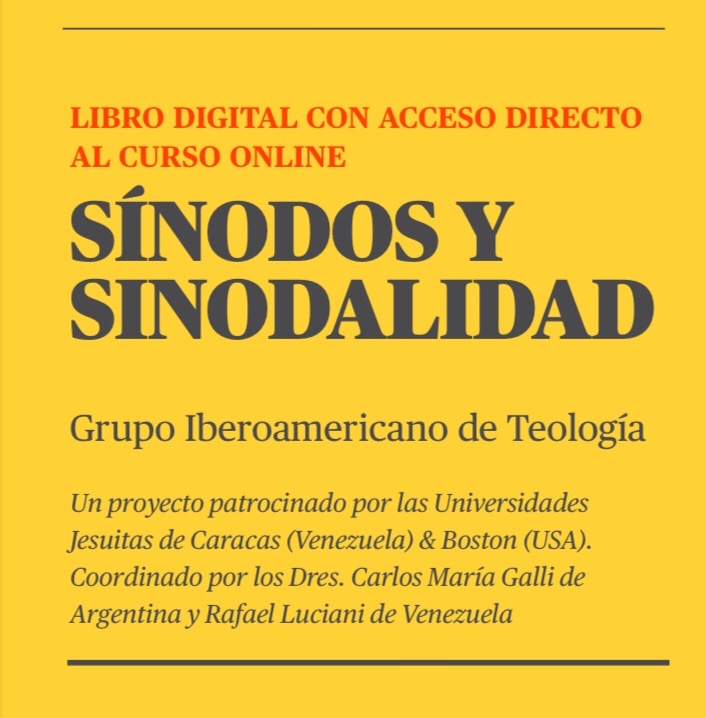 LIBRO DIGITAL CON ACCESO DIRECTO AL CURSO ONLINE

SÍNODOS Y SINODALIDAD

Grupo Iberoamericano de Teología

Un proyecto patrocinado por las Universidades Jesuitas de Caracas (Venezuela) & Boston (USA). Coordinado por los Dres. Carlos María Galli de Argentina y Rafael Luciani de Venezuela